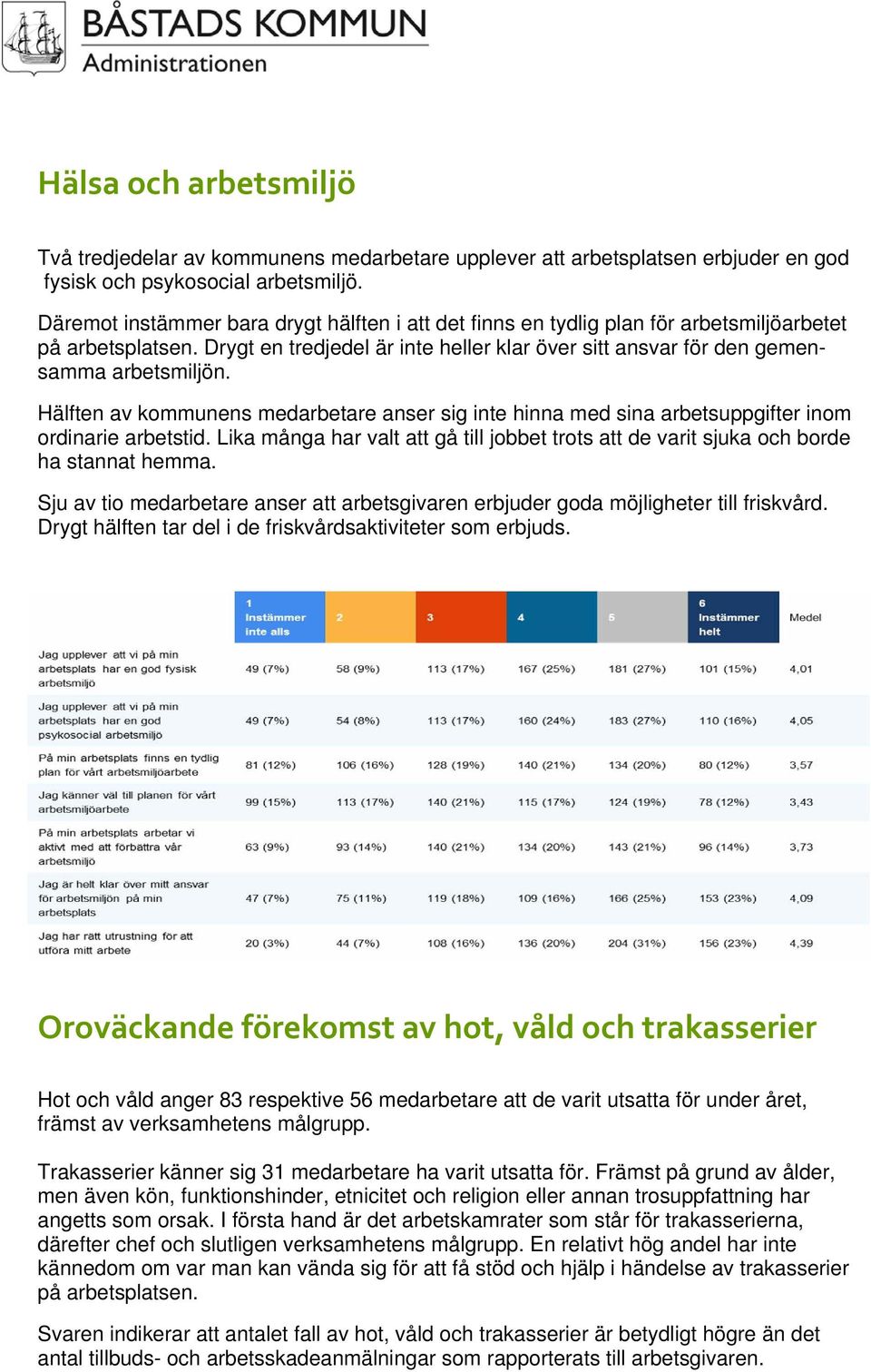 BÅSTADS KOMMUN
Administrationen

Hälsa och arbetsmiljö

Två tredjedelar av kommunens medarbetare upplever att arbetsplatsen erbjuder en god fysisk och psykosocial arbetsmiljö.

Däremot instämmer bara drygt hälften i att det finns en tydlig plan för arbetsmiljöarbetet på arbetsplatsen. Drygt en tredjedel är inte heller klar över sitt ansvar för den gemensamma arbetsmiljön.

Hälften av kommunens medarbetare anser sig inte hinna med sina arbetsuppgifter inom ordinarie arbetstid. Lika många har valt att gå till jobbet trots att de varit sjuka och borde ha stannat hemma.

Sju av tio medarbetare anser att arbetsgivaren erbjuder goda möjligheter till friskvård. Drygt hälften tar del i de friskvårdsaktiviteter som erbjuds.

| | 1 Instämmer inte alls | 2 | 3 | 4 | 5 | 6 Instämmer helt | Medel |
|---|---|---|---|---|---|---|---|
| Jag upplever att vi på min arbetsplats har en god fysisk arbetsmiljö | 49 (7%) | 58 (9%) | 113 (17%) | 167 (25%) | 181 (27%) | 101 (15%) | 4,01 |
| Jag upplever att vi på min arbetsplats har en god psykosocial arbetsmiljö | 49 (7%) | 54 (8%) | 113 (17%) | 160 (24%) | 183 (27%) | 110 (16%) | 4,05 |
| På min arbetsplats finns en tydlig plan för vårt arbetsmiljöarbete | 81 (12%) | 106 (16%) | 128 (19%) | 140 (21%) | 134 (20%) | 80 (12%) | 3,57 |
| Jag känner väl till planen för vårt arbetsmiljöarbete | 99 (15%) | 113 (17%) | 140 (21%) | 115 (17%) | 124 (19%) | 78 (12%) | 3,43 |
| På min arbetsplats arbetar vi aktivt med att förbättra vår arbetsmiljö | 63 (9%) | 93 (14%) | 140 (21%) | 134 (20%) | 143 (21%) | 96 (14%) | 3,73 |
| Jag är helt klar över mitt ansvar för arbetsmiljön på min arbetsplats | 47 (7%) | 75 (11%) | 119 (18%) | 109 (16%) | 166 (25%) | 153 (23%) | 4,09 |
| Jag har rätt utrustning för att utföra mitt arbete | 20 (3%) | 44 (7%) | 108 (16%) | 136 (20%) | 204 (31%) | 156 (23%) | 4,39 |

Oroväckande förekomst av hot, våld och trakasserier

Hot och våld anger 83 respektive 56 medarbetare att de varit utsatta för under året, främst av verksamhetens målgrupp.

Trakasserier känner sig 31 medarbetare ha varit utsatta för. Främst på grund av ålder, men även kön, funktionshinder, etnicitet och religion eller annan trosuppfattning har angetts som orsak. I första hand är det arbetskamrater som står för trakasserierna, därefter chef och slutligen verksamhetens målgrupp. En relativt hög andel har inte kännedom om var man kan vända sig för att få stöd och hjälp i händelse av trakasserier på arbetsplatsen.

Svaren indikerar att antalet fall av hot, våld och trakasserier är betydligt högre än det antal tillbuds- och arbetsskadeanmälningar som rapporterats till arbetsgivaren.